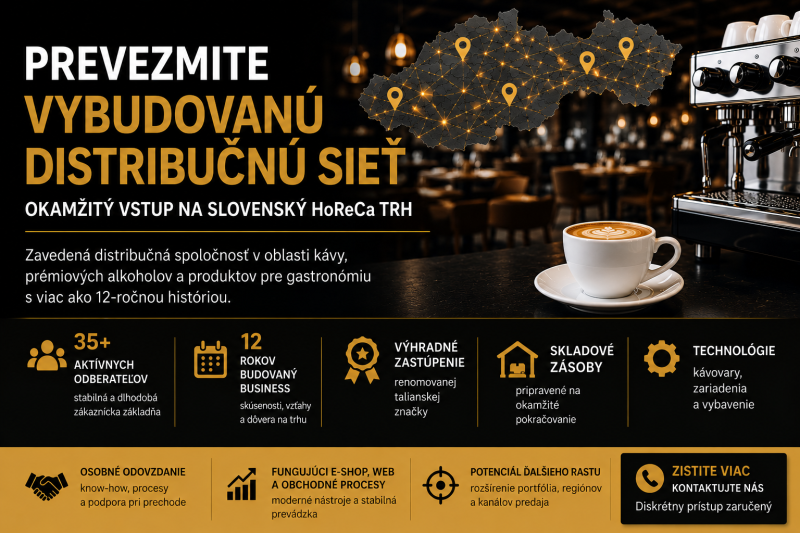 PREVEZMITE
VYBUDOVANÚ
DISTRIBUČNÚ SIEŤ

OKAMŽITÝ VSTUP NA SLOVENSKÝ HoReCa TRH

Zavedená distribučná spoločnosť v oblasti kávy, prémiových alkoholov a produktov pre gastronómiu s viac ako 12-ročnou históriou.

35+
AKTÍVNYCH ODBERATEĽOV
stabilná a dlhodobá zákaznícka základňa

12
ROKOV BUDOVANÝ BUSINESS
skúsenosti, vzťahy a dôvera na trhu

VÝHRADNÉ ZASTÚPENIE
renomovanej talianskej značky

SKLADOVÉ ZÁSOBY
pripravené na okamžité pokračovanie

TECHNOLÓGIE
kávovary, zariadenia a vybavenie

OSOBNÉ ODOVZDANIE
know-how, procesy a podpora pri prechode

FUNGUJÚCI E-SHOP, WEB A OBCHODNÉ PROCESY
moderné nástroje a stabilná prevádzka

POTENCIÁL ĎALŠIEHO RASTU
rozšírenie portfólia, regiónov a kanálov predaja

ZISTITE VIAC
KONTAKTUJTE NÁS
Diskrétny prístup zaručený